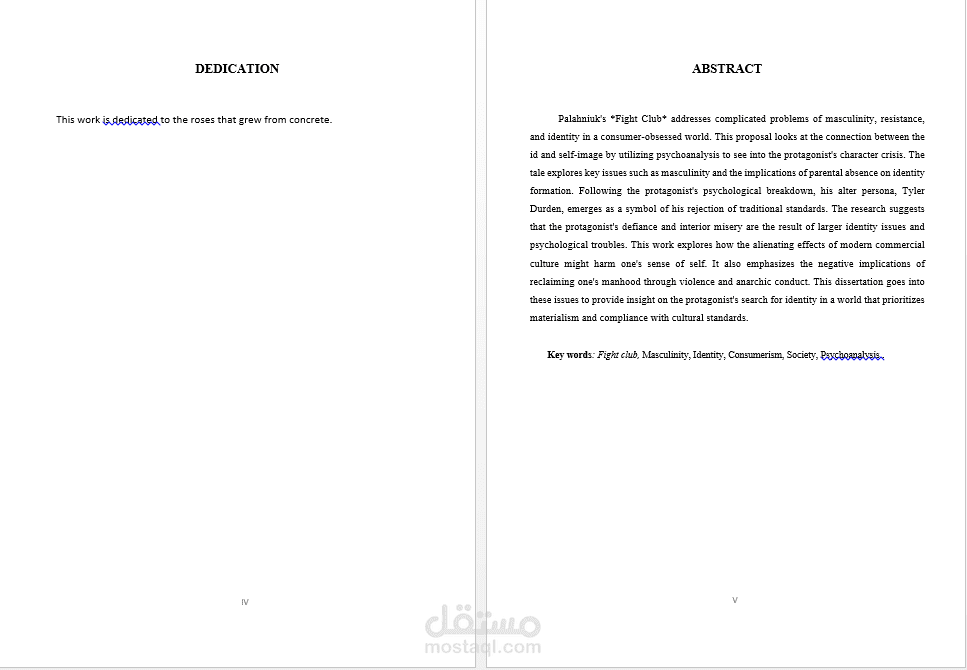 DEDICATION

This work is dedicated to the roses that grew from concrete.

IV

ABSTRACT

Palahniuk's *Fight Club* addresses complicated problems of masculinity, resistance, and identity in a consumer-obsessed world. This proposal looks at the connection between the id and self-image by utilizing psychoanalysis to see into the protagonist's character crisis. The tale explores key issues such as masculinity and the implications of parental absence on identity formation. Following the protagonist's psychological breakdown, his alter persona, Tyler Durden, emerges as a symbol of his rejection of traditional standards. The research suggests that the protagonist's defiance and interior misery are the result of larger identity issues and psychological troubles. This work explores how the alienating effects of modern commercial culture might harm one's sense of self. It also emphasizes the negative implications of reclaiming one's manhood through violence and anarchic conduct. This dissertation goes into these issues to provide insight on the protagonist's search for identity in a world that prioritizes materialism and compliance with cultural standards.

Key words: Fight club, Masculinity, Identity, Consumerism, Society, Psychoanalysis.

V

مستقل
mostaql.com